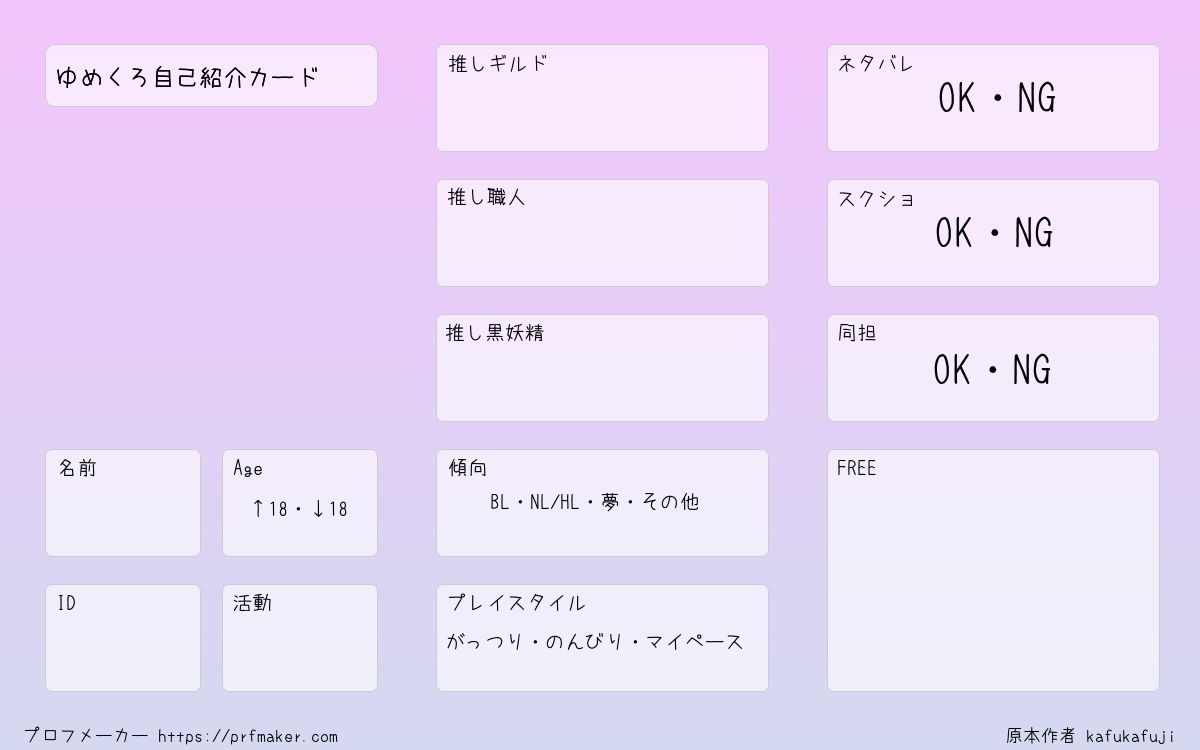 ゆめくろ自己紹介カード

名前

Age
↑18・↓18

ID

活動

推しギルド

推し職人

推し黒妖精

傾向
BL・NL/HL・夢・その他

プレイスタイル
がっつり・のんびり・マイペース

ネタバレ
OK・NG

スクショ
OK・NG

同担
OK・NG

FREE

プロフメーカー https://prfmaker.com

原本作者 kafukafuji